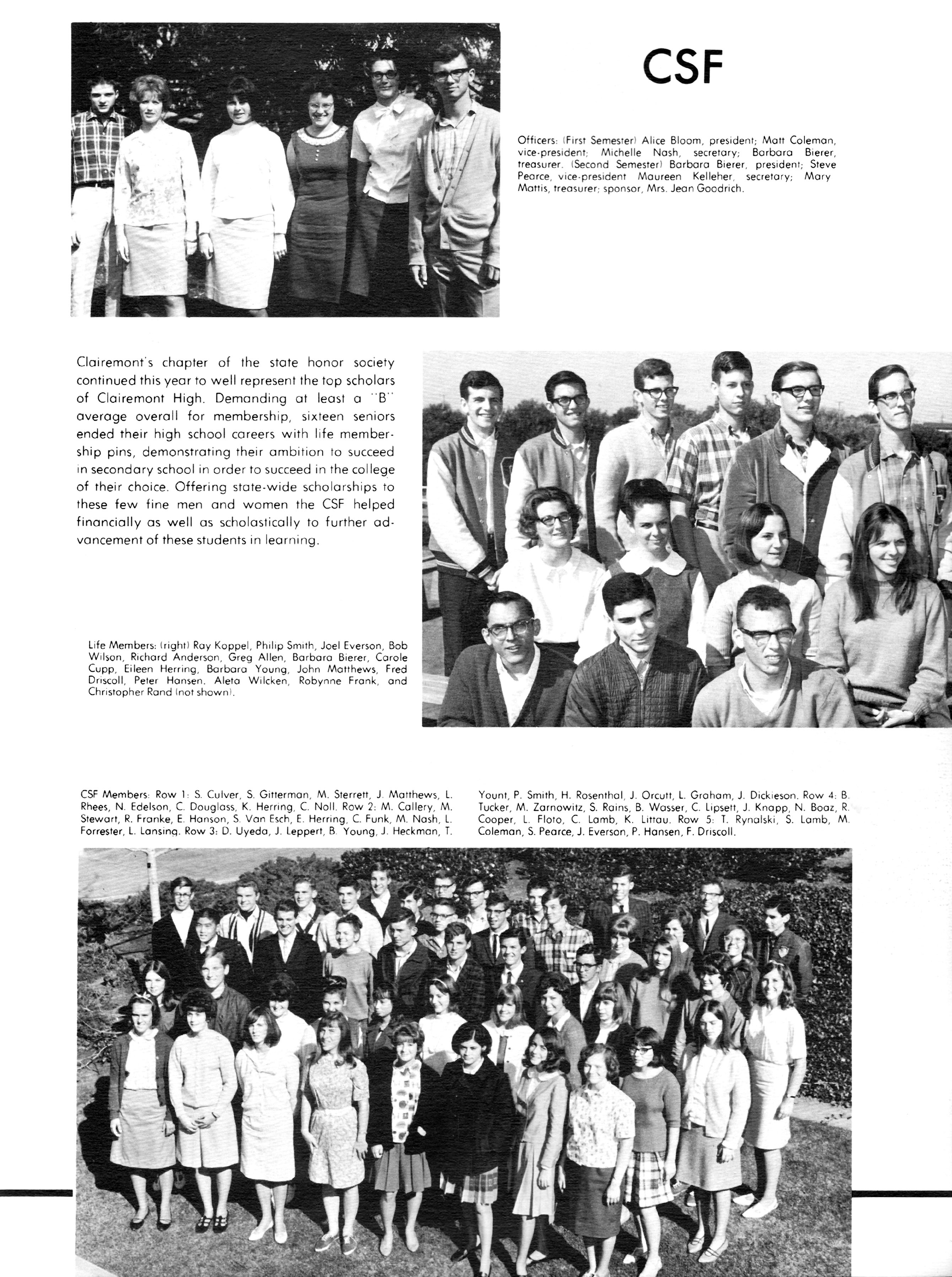 CSF

Officers: (First Semester) Alice Bloom, president; Matt Coleman, vice-president; Michelle Nash, secretary; Barbara Bierer, treasurer. (Second Semester) Barbara Bierer, president; Steve Pearce, vice-president Maureen Kelleher, secretary; Mary Mattis, treasurer; sponsor, Mrs. Jean Goodrich.

Clairemont's chapter of the state honor society continued this year to well represent the top scholars of Clairemont High. Demanding at least a "B" average overall for membership, sixteen seniors ended their high school careers with life membership pins, demonstrating their ambition to succeed in secondary school in order to succeed in the college of their choice. Offering state-wide scholarships to these few fine men and women the CSF helped financially as well as scholastically to further advancement of these students in learning.

Life Members: (right) Ray Koppel, Philip Smith, Joel Everson, Bob Wilson, Richard Anderson, Greg Allen, Barbara Bierer, Carole Cupp, Eileen Herring, Barbara Young, John Matthews, Fred Driscoll, Peter Hansen. Aleta Wilcken, Robynne Frank, and Christopher Rand (not shown).

CSF Members: Row 1: S. Culver, S. Gitterman, M. Sterrett, J. Matthews, L. Rhees, N. Edelson, C. Douglass, K. Herring, C. Noll. Row 2: M. Callery, M. Stewart, R. Franke, E. Hanson, S. Van Esch, E. Herring, C. Funk, M. Nash, L. Forrester, L. Lansing. Row 3: D. Uyeda, J. Leppert, B. Young, J. Heckman, T. Yount, P. Smith, H. Rosenthal, J. Orcutt, L. Graham, J. Dickieson. Row 4: B. Tucker, M. Zarnowitz, S. Rains, B. Wasser, C. Lipsett, J. Knapp, N. Boaz, R. Cooper, L. Floto, C. Lamb, K. Littau. Row 5: T. Rynalski, S. Lamb, M. Coleman, S. Pearce, J. Everson, P. Hansen, F. Driscoll.